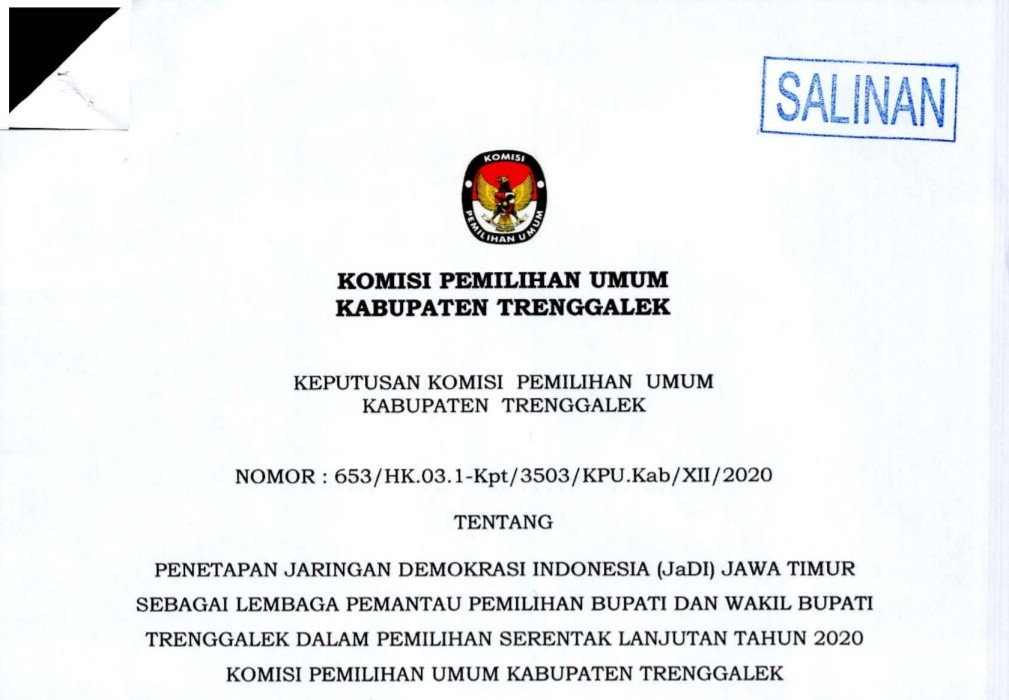 SALINAN

KOMISI

PEMILIHAN UMUM

KOMISI PEMILIHAN UMUM
KABUPATEN TRENGGALEK

KEPUTUSAN KOMISI PEMILIHAN UMUM
KABUPATEN TRENGGALEK

NOMOR : 653/HK.03.1-Kpt/3503/KPU.Kab/XII/2020

TENTANG

PENETAPAN JARINGAN DEMOKRASI INDONESIA (JaDI) JAWA TIMUR SEBAGAI LEMBAGA PEMANTAU PEMILIHAN BUPATI DAN WAKIL BUPATI TRENGGALEK DALAM PEMILIHAN SERENTAK LANJUTAN TAHUN 2020

KOMISI PEMILIHAN UMUM KABUPATEN TRENGGALEK